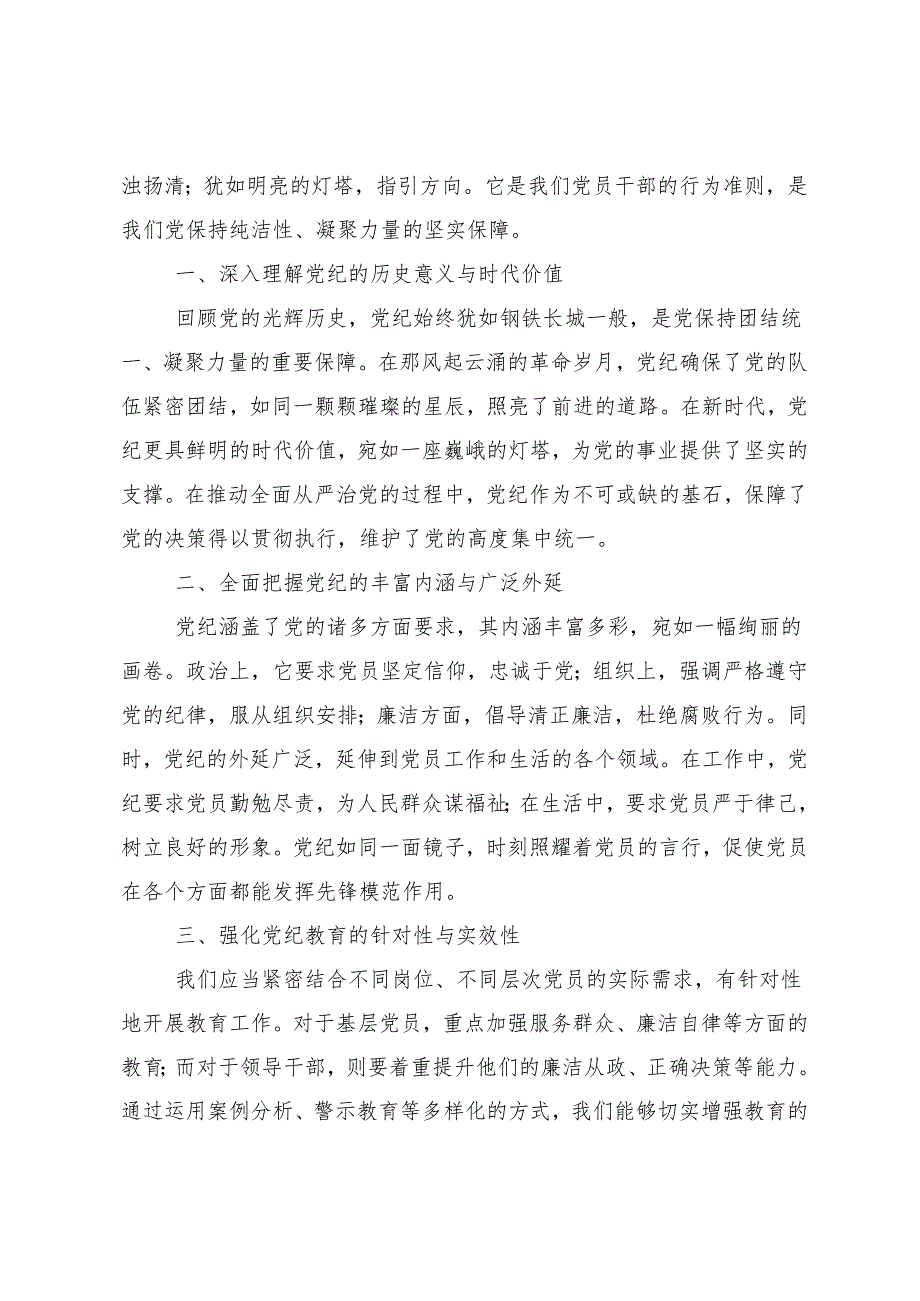 浊扬清；犹如明亮的灯塔，指引方向。它是我们党员干部的行为准则，是我们党保持纯洁性、凝聚力量的坚实保障。

一、深入理解党纪的历史意义与时代价值

回顾党的光辉历史，党纪始终犹如钢铁长城一般，是党保持团结统一、凝聚力量的重要保障。在那风起云涌的革命岁月，党纪确保了党的队伍紧密团结，如同一颗颗璀璨的星辰，照亮了前进的道路。在新时代，党纪更具鲜明的时代价值，宛如一座巍峨的灯塔，为党的事业提供了坚实的支撑。在推动全面从严治党的过程中，党纪作为不可或缺的基石，保障了党的决策得以贯彻执行，维护了党的高度集中统一。

二、全面把握党纪的丰富内涵与广泛外延

党纪涵盖了党的诸多方面要求，其内涵丰富多彩，宛如一幅绚丽的画卷。政治上，它要求党员坚定信仰，忠诚于党；组织上，强调严格遵守党的纪律，服从组织安排；廉洁方面，倡导清正廉洁，杜绝腐败行为。同时，党纪的外延广泛，延伸到党员工作和生活的各个领域。在工作中，党纪要求党员勤勉尽责，为人民群众谋福祉；在生活中，要求党员严于律己，树立良好的形象。党纪如同一面镜子，时刻照耀着党员的言行，促使党员在各个方面都能发挥先锋模范作用。

三、强化党纪教育的针对性与实效性

我们应当紧密结合不同岗位、不同层次党员的实际需求，有针对性地开展教育工作。对于基层党员，重点加强服务群众、廉洁自律等方面的教育；而对于领导干部，则要着重提升他们的廉洁从政、正确决策等能力。通过运用案例分析、警示教育等多样化的方式，我们能够切实增强教育的